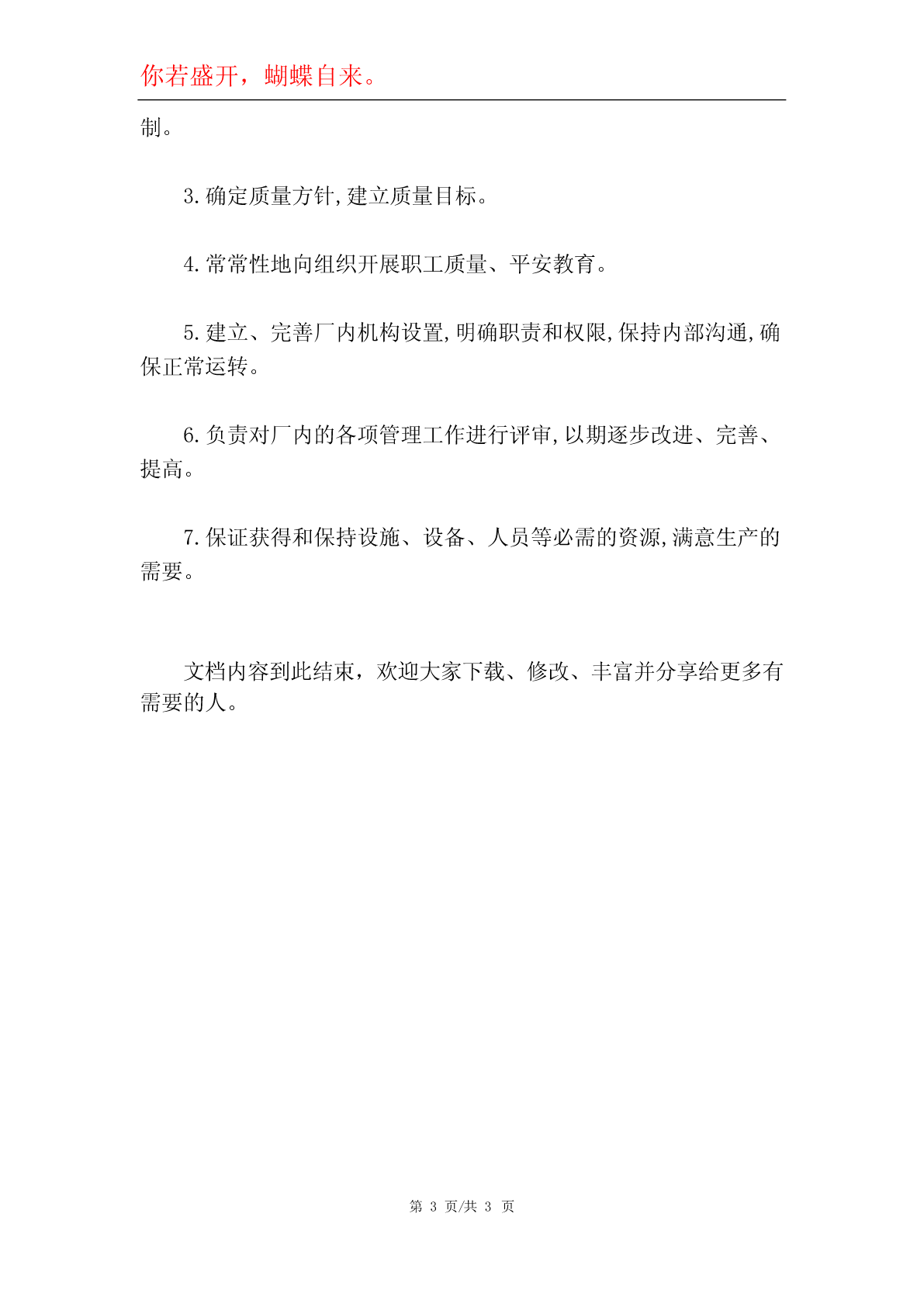 你若盛开，蝴蝶自来。

制。

3.确定质量方针,建立质量目标。

4.常常性地向组织开展职工质量、平安教育。

5.建立、完善厂内机构设置,明确职责和权限,保持内部沟通,确保正常运转。

6.负责对厂内的各项管理工作进行评审,以期逐步改进、完善、提高。

7.保证获得和保持设施、设备、人员等必需的资源,满意生产的需要。

文档内容到此结束，欢迎大家下载、修改、丰富并分享给更多有需要的人。

第 3 页/共 3 页